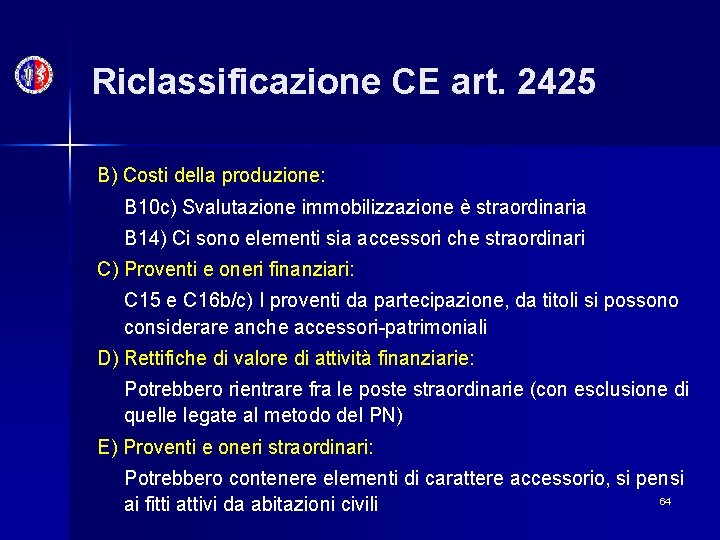 Riclassificazione CE art. 2425

B) Costi della produzione:

B10c) Svalutazione immobilizzazione è straordinaria

B14) Ci sono elementi sia accessori che straordinari

C) Proventi e oneri finanziari:

C15 e C16b/c) I proventi da partecipazione, da titoli si possono considerare anche accessori-patrimoniali

D) Rettifiche di valore di attività finanziarie:

Potrebbero rientrare fra le poste straordinarie (con esclusione di quelle legate al metodo del PN)

E) Proventi e oneri straordinari:

Potrebbero contenere elementi di carattere accessorio, si pensi ai fitti attivi da abitazioni civili

64